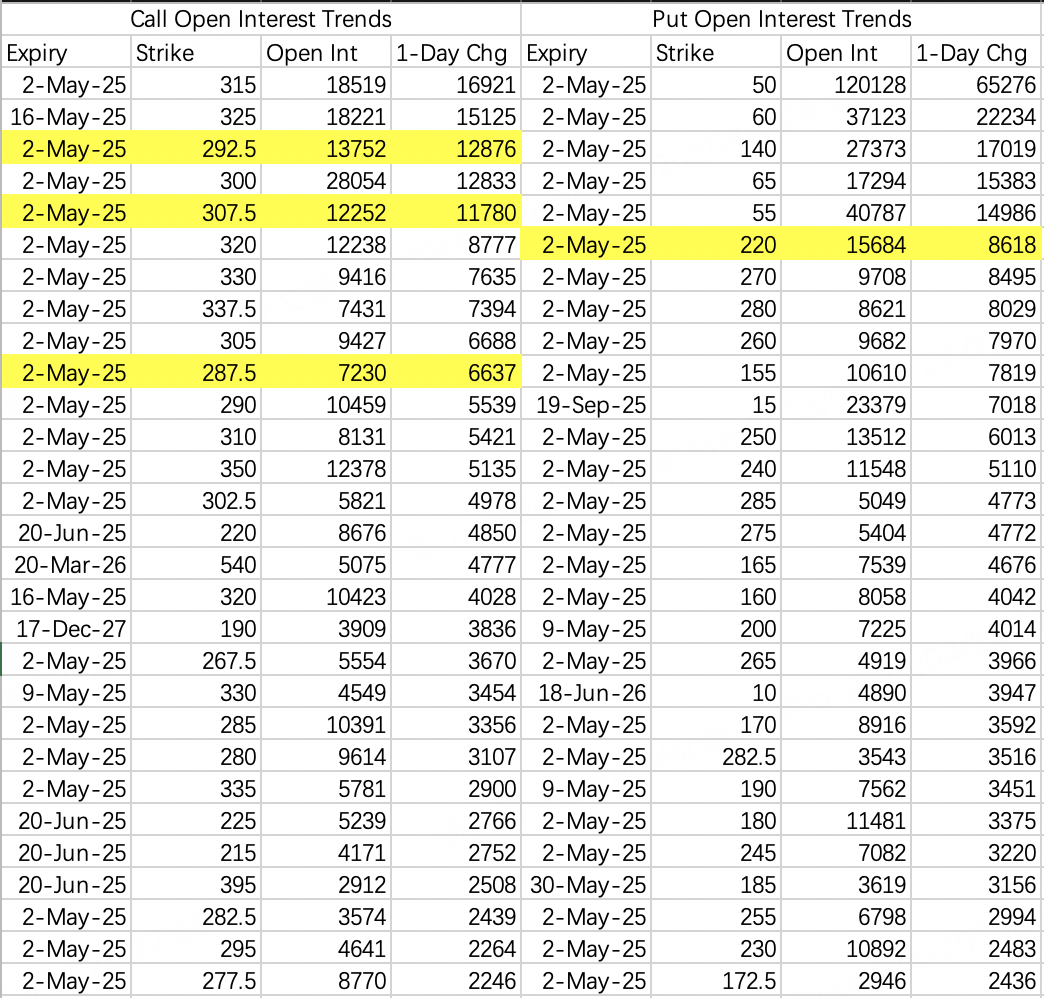 | Call Open Interest Trends | | | | Put Open Interest Trends | | | |
|---|---|---|---|---|---|---|---|
| Expiry | Strike | Open Int | 1-Day Chg | Expiry | Strike | Open Int | 1-Day Chg |
| 2-May-25 | 315 | 18519 | 16921 | 2-May-25 | 50 | 120128 | 65276 |
| 16-May-25 | 325 | 18221 | 15125 | 2-May-25 | 60 | 37123 | 22234 |
| 2-May-25 | 292.5 | 13752 | 12876 | 2-May-25 | 140 | 27373 | 17019 |
| 2-May-25 | 300 | 28054 | 12833 | 2-May-25 | 65 | 17294 | 15383 |
| 2-May-25 | 307.5 | 12252 | 11780 | 2-May-25 | 55 | 40787 | 14986 |
| 2-May-25 | 320 | 12238 | 8777 | 2-May-25 | 220 | 15684 | 8618 |
| 2-May-25 | 330 | 9416 | 7635 | 2-May-25 | 270 | 9708 | 8495 |
| 2-May-25 | 337.5 | 7431 | 7394 | 2-May-25 | 280 | 8621 | 8029 |
| 2-May-25 | 305 | 9427 | 6688 | 2-May-25 | 260 | 9682 | 7970 |
| 2-May-25 | 287.5 | 7230 | 6637 | 2-May-25 | 155 | 10610 | 7819 |
| 2-May-25 | 290 | 10459 | 5539 | 19-Sep-25 | 15 | 23379 | 7018 |
| 2-May-25 | 310 | 8131 | 5421 | 2-May-25 | 250 | 13512 | 6013 |
| 2-May-25 | 350 | 12378 | 5135 | 2-May-25 | 240 | 11548 | 5110 |
| 2-May-25 | 302.5 | 5821 | 4978 | 2-May-25 | 285 | 5049 | 4773 |
| 20-Jun-25 | 220 | 8676 | 4850 | 2-May-25 | 275 | 5404 | 4772 |
| 20-Mar-26 | 540 | 5075 | 4777 | 2-May-25 | 165 | 7539 | 4676 |
| 16-May-25 | 320 | 10423 | 4028 | 2-May-25 | 160 | 8058 | 4042 |
| 17-Dec-27 | 190 | 3909 | 3836 | 9-May-25 | 200 | 7225 | 4014 |
| 2-May-25 | 267.5 | 5554 | 3670 | 2-May-25 | 265 | 4919 | 3966 |
| 9-May-25 | 330 | 4549 | 3454 | 18-Jun-26 | 10 | 4890 | 3947 |
| 2-May-25 | 285 | 10391 | 3356 | 2-May-25 | 170 | 8916 | 3592 |
| 2-May-25 | 280 | 9614 | 3107 | 2-May-25 | 282.5 | 3543 | 3516 |
| 2-May-25 | 335 | 5781 | 2900 | 9-May-25 | 190 | 7562 | 3451 |
| 20-Jun-25 | 225 | 5239 | 2766 | 2-May-25 | 180 | 11481 | 3375 |
| 20-Jun-25 | 215 | 4171 | 2752 | 2-May-25 | 245 | 7082 | 3220 |
| 20-Jun-25 | 395 | 2912 | 2508 | 30-May-25 | 185 | 3619 | 3156 |
| 2-May-25 | 282.5 | 3574 | 2439 | 2-May-25 | 255 | 6798 | 2994 |
| 2-May-25 | 295 | 4641 | 2264 | 2-May-25 | 230 | 10892 | 2483 |
| 2-May-25 | 277.5 | 8770 | 2246 | 2-May-25 | 172.5 | 2946 | 2436 |